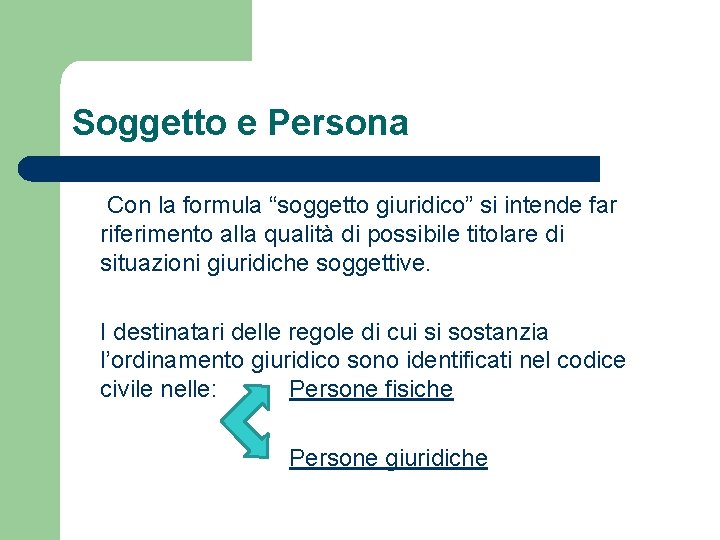 Soggetto e Persona

Con la formula “soggetto giuridico” si intende far riferimento alla qualità di possibile titolare di situazioni giuridiche soggettive.

I destinatari delle regole di cui si sostanzia l’ordinamento giuridico sono identificati nel codice civile nelle: Persone fisiche

Persone giuridiche